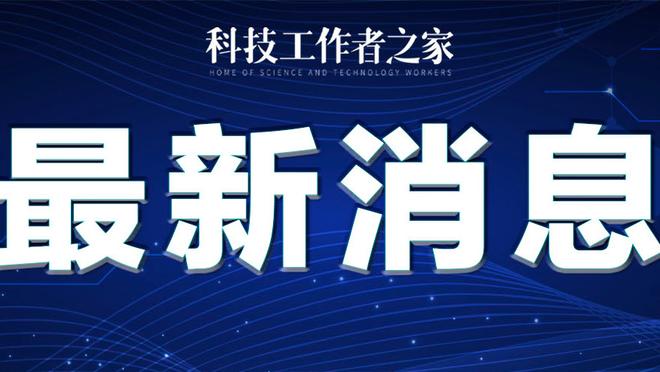 科技工作者之家
HOME OF SCIENCE AND TECHNOLOGY WORKERS

最新消息